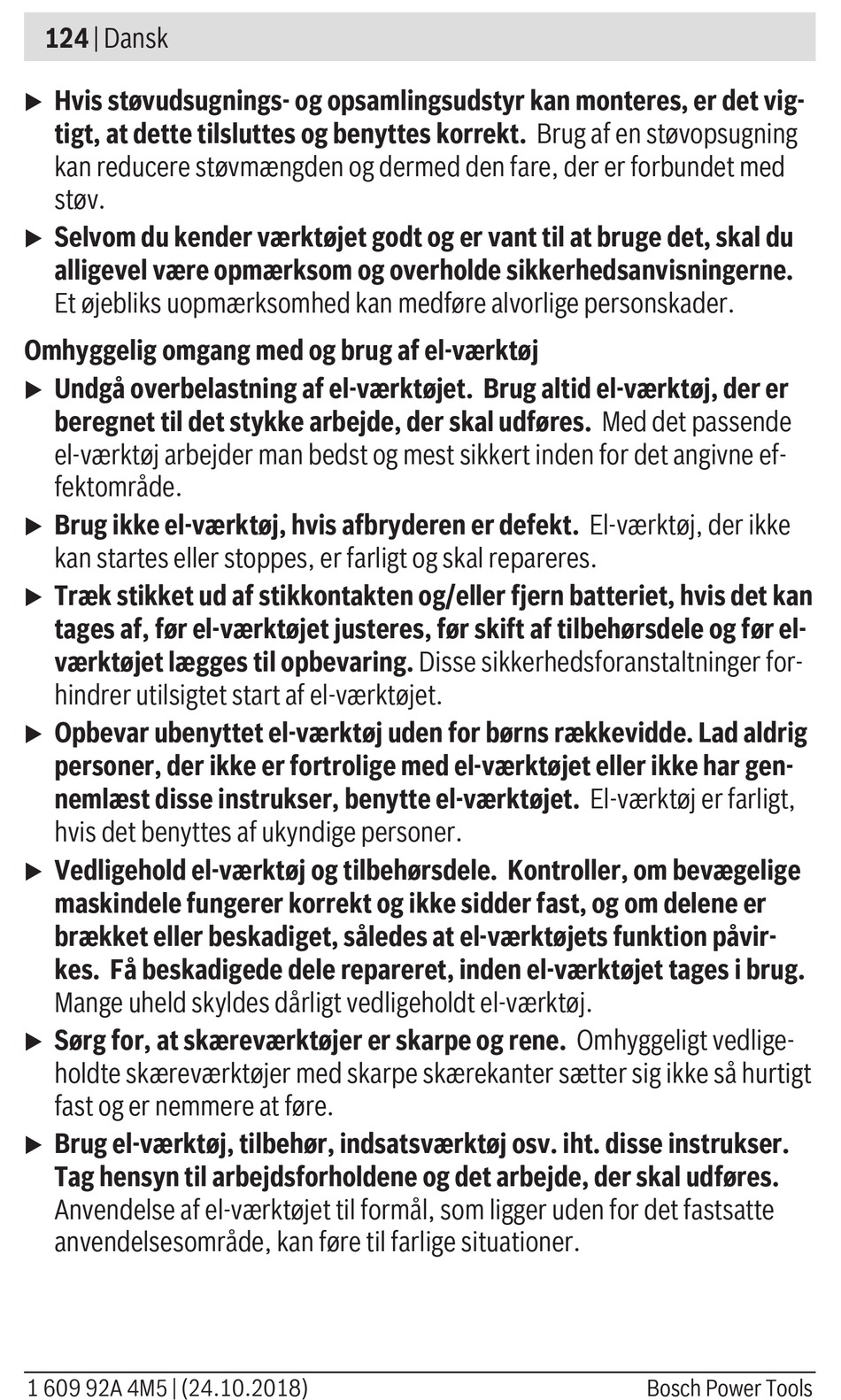 124 | Dansk

▶ Hvis støvudsugnings- og opsamlingsudstyr kan monteres, er det vigtigt, at dette tilsluttes og benyttes korrekt. Brug af en støvopsugning kan reducere støvmængden og dermed den fare, der er forbundet med støv.

▶ Selvom du kender værktøjet godt og er vant til at bruge det, skal du alligevel være opmærksom og overholde sikkerhedsanvisningerne. Et øjebliks uopmærksomhed kan medføre alvorlige personskader.

Omhyggelig omgang med og brug af el-værktøj

▶ Undgå overbelastning af el-værktøjet. Brug altid el-værktøj, der er beregnet til det stykke arbejde, der skal udføres. Med det passende el-værktøj arbejder man bedst og mest sikkert inden for det angivne effektområde.

▶ Brug ikke el-værktøj, hvis afbryderen er defekt. El-værktøj, der ikke kan startes eller stoppes, er farligt og skal repareres.

▶ Træk stikket ud af stikkontakten og/eller fjern batteriet, hvis det kan tages af, før el-værktøjet justeres, før skift af tilbehørsdele og før el-værktøjet lægges til opbevaring. Disse sikkerhedsforanstaltninger forhindrer utilsigtet start af el-værktøjet.

▶ Opbevar ubenyttet el-værktøj uden for børns rækkevidde. Lad aldrig personer, der ikke er fortrolige med el-værktøjet eller ikke har gennemlæst disse instrukser, benytte el-værktøjet. El-værktøj er farligt, hvis det benyttes af ukyndige personer.

▶ Vedligehold el-værktøj og tilbehørsdele. Kontroller, om bevægelige maskindele fungerer korrekt og ikke sidder fast, og om delene er brækket eller beskadiget, således at el-værktøjets funktion påvirkes. Få beskadigede dele repareret, inden el-værktøjet tages i brug. Mange uheld skyldes dårligt vedligeholdt el-værktøj.

▶ Sørg for, at skæreværktøjer er skarpe og rene. Omhyggeligt vedligeholdte skæreværktøjer med skarpe skærekanter sætter sig ikke så hurtigt fast og er nemmere at føre.

▶ Brug el-værktøj, tilbehør, indsatsværktøj osv. iht. disse instrukser. Tag hensyn til arbejdsforholdene og det arbejde, der skal udføres. Anvendelse af el-værktøjet til formål, som ligger uden for det fastsatte anvendelsesområde, kan føre til farlige situationer.

1 609 92A 4M5 | (24.10.2018)    Bosch Power Tools